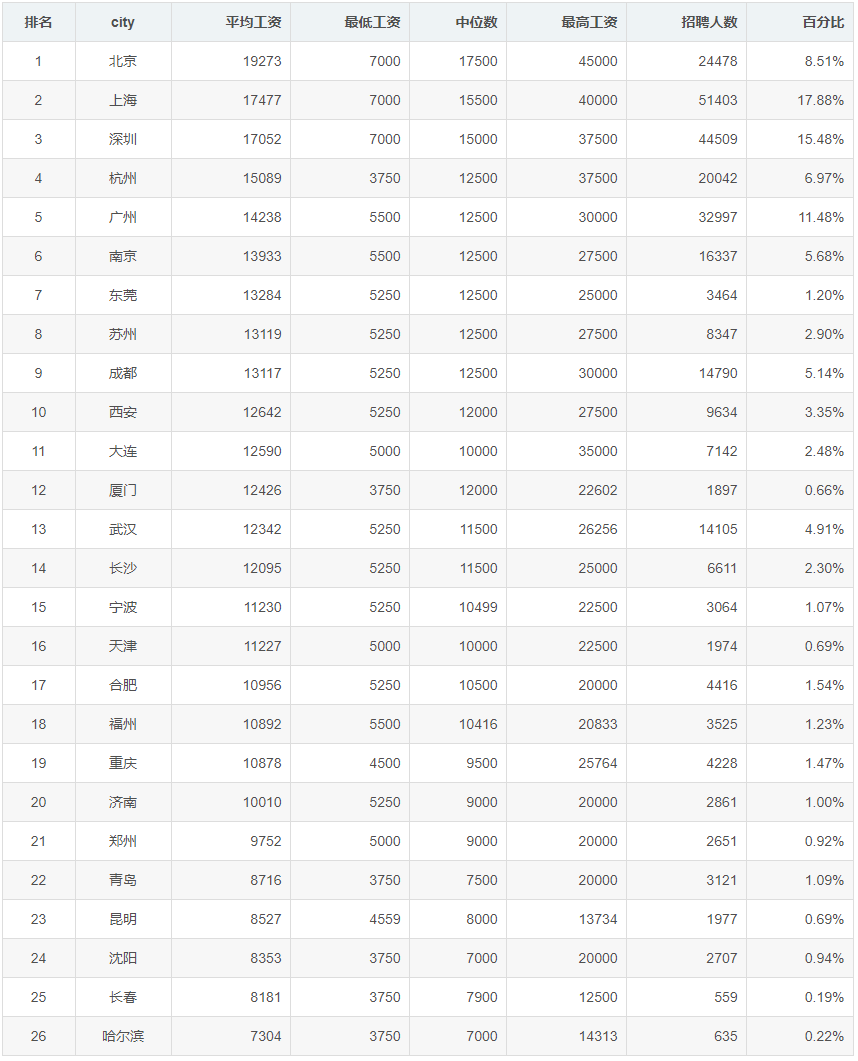 | 排名 | city | 平均工资 | 最低工资 | 中位数 | 最高工资 | 招聘人数 | 百分比 |
|---|---|---|---|---|---|---|---|
| 1 | 北京 | 19273 | 7000 | 17500 | 45000 | 24478 | 8.51% |
| 2 | 上海 | 17477 | 7000 | 15500 | 40000 | 51403 | 17.88% |
| 3 | 深圳 | 17052 | 7000 | 15000 | 37500 | 44509 | 15.48% |
| 4 | 杭州 | 15089 | 3750 | 12500 | 37500 | 20042 | 6.97% |
| 5 | 广州 | 14238 | 5500 | 12500 | 30000 | 32997 | 11.48% |
| 6 | 南京 | 13933 | 5500 | 12500 | 27500 | 16337 | 5.68% |
| 7 | 东莞 | 13284 | 5250 | 12500 | 25000 | 3464 | 1.20% |
| 8 | 苏州 | 13119 | 5250 | 12500 | 27500 | 8347 | 2.90% |
| 9 | 成都 | 13117 | 5250 | 12500 | 30000 | 14790 | 5.14% |
| 10 | 西安 | 12642 | 5250 | 12000 | 27500 | 9634 | 3.35% |
| 11 | 大连 | 12590 | 5000 | 10000 | 35000 | 7142 | 2.48% |
| 12 | 厦门 | 12426 | 3750 | 12000 | 22602 | 1897 | 0.66% |
| 13 | 武汉 | 12342 | 5250 | 11500 | 26256 | 14105 | 4.91% |
| 14 | 长沙 | 12095 | 5250 | 11500 | 25000 | 6611 | 2.30% |
| 15 | 宁波 | 11230 | 5250 | 10499 | 22500 | 3064 | 1.07% |
| 16 | 天津 | 11227 | 5000 | 10000 | 22500 | 1974 | 0.69% |
| 17 | 合肥 | 10956 | 5250 | 10500 | 20000 | 4416 | 1.54% |
| 18 | 福州 | 10892 | 5500 | 10416 | 20833 | 3525 | 1.23% |
| 19 | 重庆 | 10878 | 4500 | 9500 | 25764 | 4228 | 1.47% |
| 20 | 济南 | 10010 | 5250 | 9000 | 20000 | 2861 | 1.00% |
| 21 | 郑州 | 9752 | 5000 | 9000 | 20000 | 2651 | 0.92% |
| 22 | 青岛 | 8716 | 3750 | 7500 | 20000 | 3121 | 1.09% |
| 23 | 昆明 | 8527 | 4559 | 8000 | 13734 | 1977 | 0.69% |
| 24 | 沈阳 | 8353 | 3750 | 7000 | 20000 | 2707 | 0.94% |
| 25 | 长春 | 8181 | 3750 | 7900 | 12500 | 559 | 0.19% |
| 26 | 哈尔滨 | 7304 | 3750 | 7000 | 14313 | 635 | 0.22% |